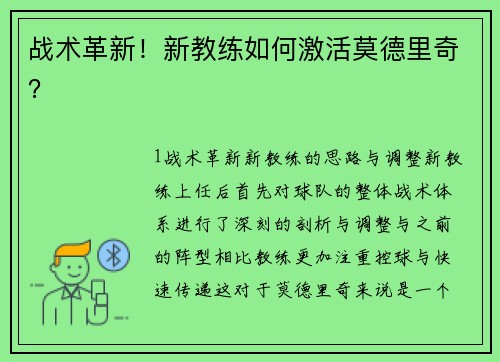 战术革新！新教练如何激活莫德里奇？

1战术革新新教练的思路与调整新教练上任后首先对球队的整体战术体系进行了深刻的剖析与调整与之前的阵型相比教练更加注重控球与快速传递这对于莫德里奇来说是一个